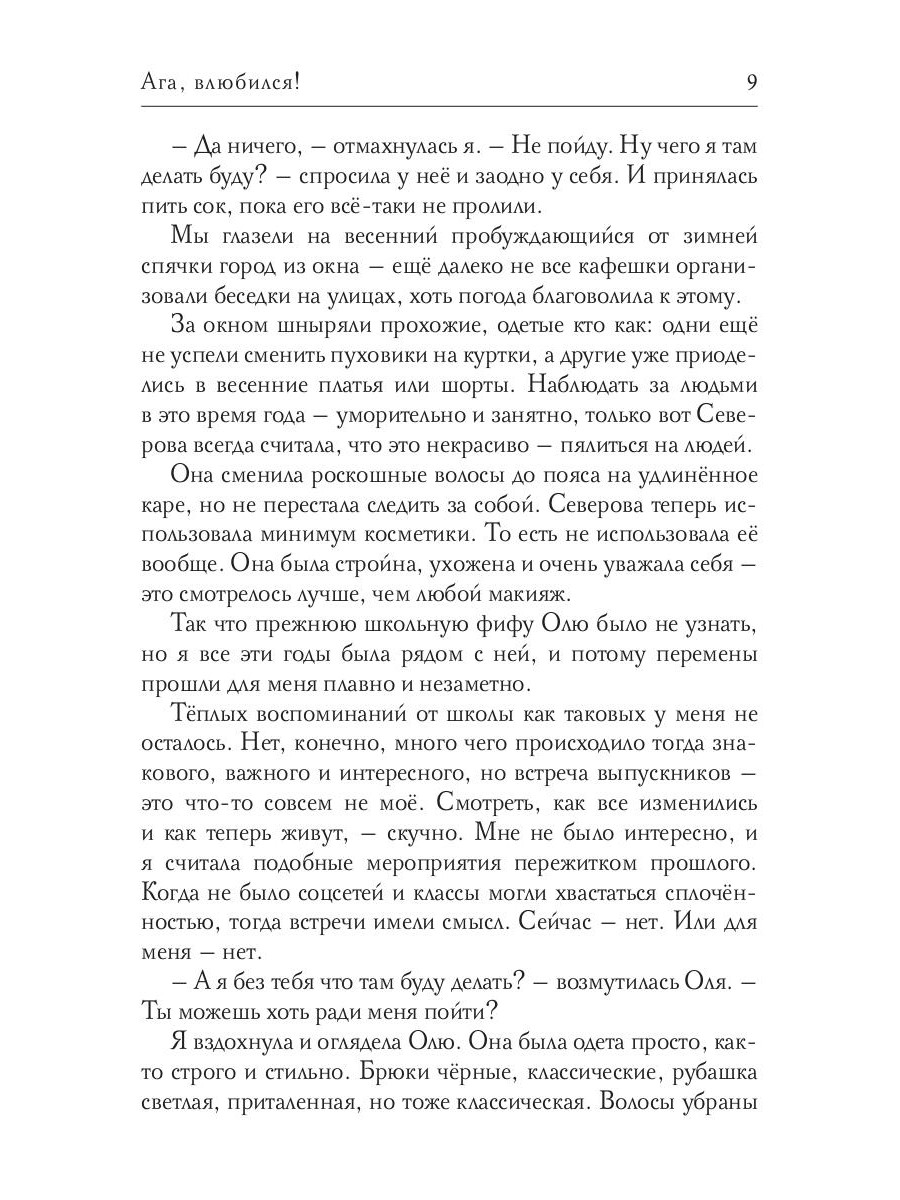 Ага, влюбился!

9

– Да ничего, – отмахнулась я. – Не пойду. Ну чего я там делать буду? – спросила у неё и заодно у себя. И принялась пить сок, пока его всё-таки не пролили.

Мы глазели на весенний пробуждающийся от зимней спячки город из окна – ещё далеко не все кафешки организовали беседки на улицах, хоть погода благоволила к этому.

За окном шныряли прохожие, одетые кто как: одни ещё не успели сменить пуховики на куртки, а другие уже приоделись в весенние платья или шорты. Наблюдать за людьми в это время года – уморительно и занятно, только вот Северова всегда считала, что это некрасиво – пялиться на людей.

Она сменила роскошные волосы до пояса на удлинённое каре, но не перестала следить за собой. Северова теперь использовала минимум косметики. То есть не использовала её вообще. Она была стройна, ухожена и очень уважала себя – это смотрелось лучше, чем любой макияж.

Так что прежнюю школьную фифу Олю было не узнать, но я все эти годы была рядом с ней, и потому перемены прошли для меня плавно и незаметно.

Тёплых воспоминаний от школы как таковых у меня не осталось. Нет, конечно, много чего происходило тогда знакового, важного и интересного, но встреча выпускников – это что-то совсем не моё. Смотреть, как все изменились и как теперь живут, – скучно. Мне не было интересно, и я считала подобные мероприятия пережитком прошлого. Когда не было соцсетей и классы могли хвастаться сплочённостью, тогда встречи имели смысл. Сейчас – нет. Или для меня – нет.

– А я без тебя что там буду делать? – возмутилась Оля. – Ты можешь хоть ради меня пойти?

Я вздохнула и оглядела Олю. Она была одета просто, както строго и стильно. Брюки чёрные, классические, рубашка светлая, приталенная, но тоже классическая. Волосы убраны